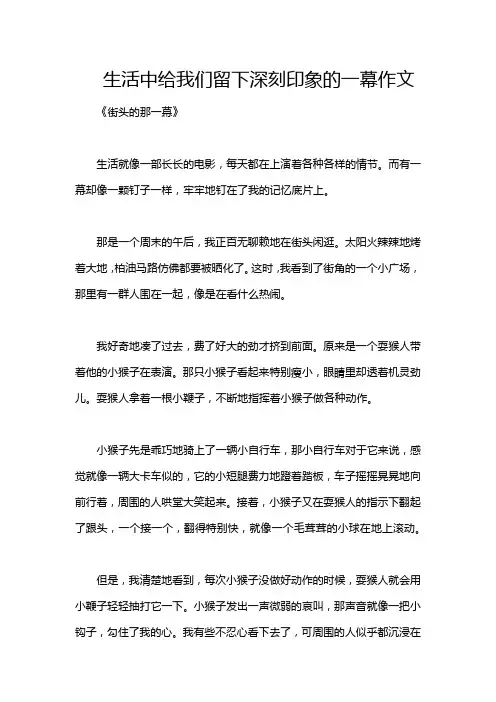 生活中给我们留下深刻印象的一幕作文

《街头的那一幕》

生活就像一部长长的电影，每天都在上演着各种各样的情节。而有一幕却像一颗钉子一样，牢牢地钉在了我的记忆底片上。

那是一个周末的午后，我正百无聊赖地在街头闲逛。太阳火辣辣地烤着大地，柏油马路仿佛都要被晒化了。这时，我看到了街角的一个小广场，那里有一群人围在一起，像是在看什么热闹。

我好奇地凑了过去，费了好大的劲才挤到前面。原来是一个耍猴人带着他的小猴子在表演。那只小猴子看起来特别瘦小，眼睛里却透着机灵劲儿。耍猴人拿着一根小鞭子，不断地指挥着小猴子做各种动作。

小猴子先是乖巧地骑上了一辆小自行车，那小自行车对于它来说，感觉就像一辆大卡车似的，它的小短腿费力地蹬着踏板，车子摇摇晃晃地向前行着，周围的人哄堂大笑起来。接着，小猴子又在耍猴人的指示下翻起了跟头，一个接一个，翻得特别快，就像一个毛茸茸的小球在地上滚动。

但是，我清楚地看到，每次小猴子没做好动作的时候，耍猴人就会用小鞭子轻轻抽打它一下。小猴子发出一声微弱的哀叫，那声音就像一把小钩子，勾住了我的心。我有些不忍心看下去了，可周围的人似乎都沉浸在